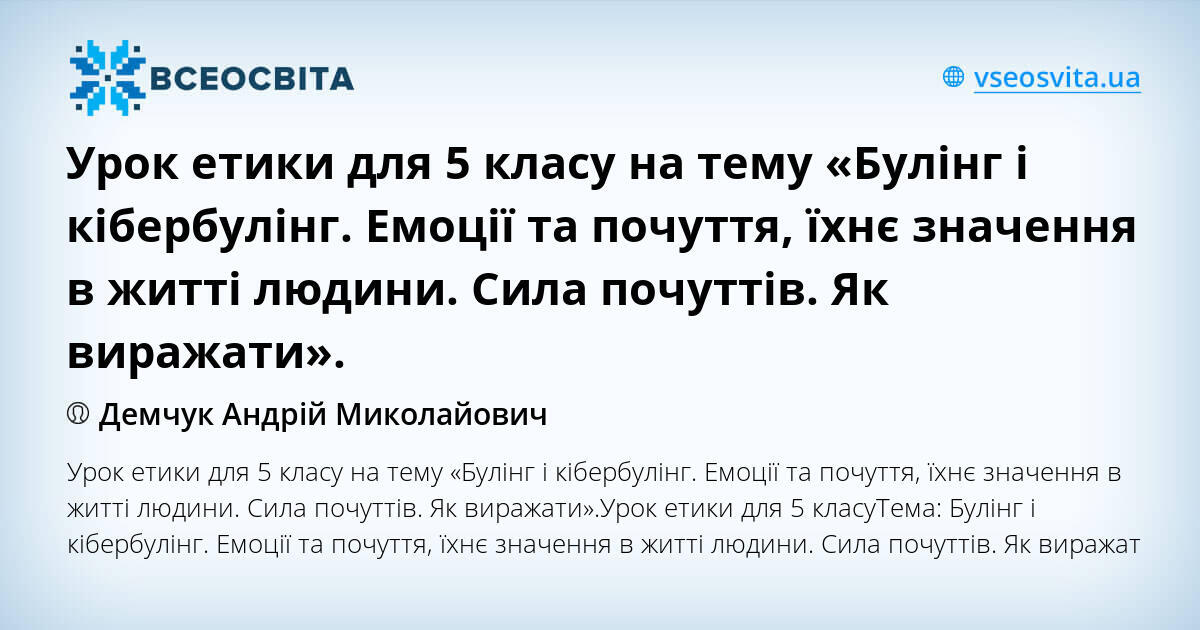 ВСЕОСВІТА

vseosvita.ua

Урок етики для 5 класу на тему «Булінг і кібербулінг. Емоції та почуття, їхнє значення в житті людини. Сила почуттів. Як виражати».

Демчук Андрій Миколайович

Урок етики для 5 класу на тему «Булінг і кібербулінг. Емоції та почуття, їхнє значення в житті людини. Сила почуттів. Як виражати».Урок етики для 5 класуТема: Булінг і кібербулінг. Емоції та почуття, їхнє значення в житті людини. Сила почуттів. Як виражат